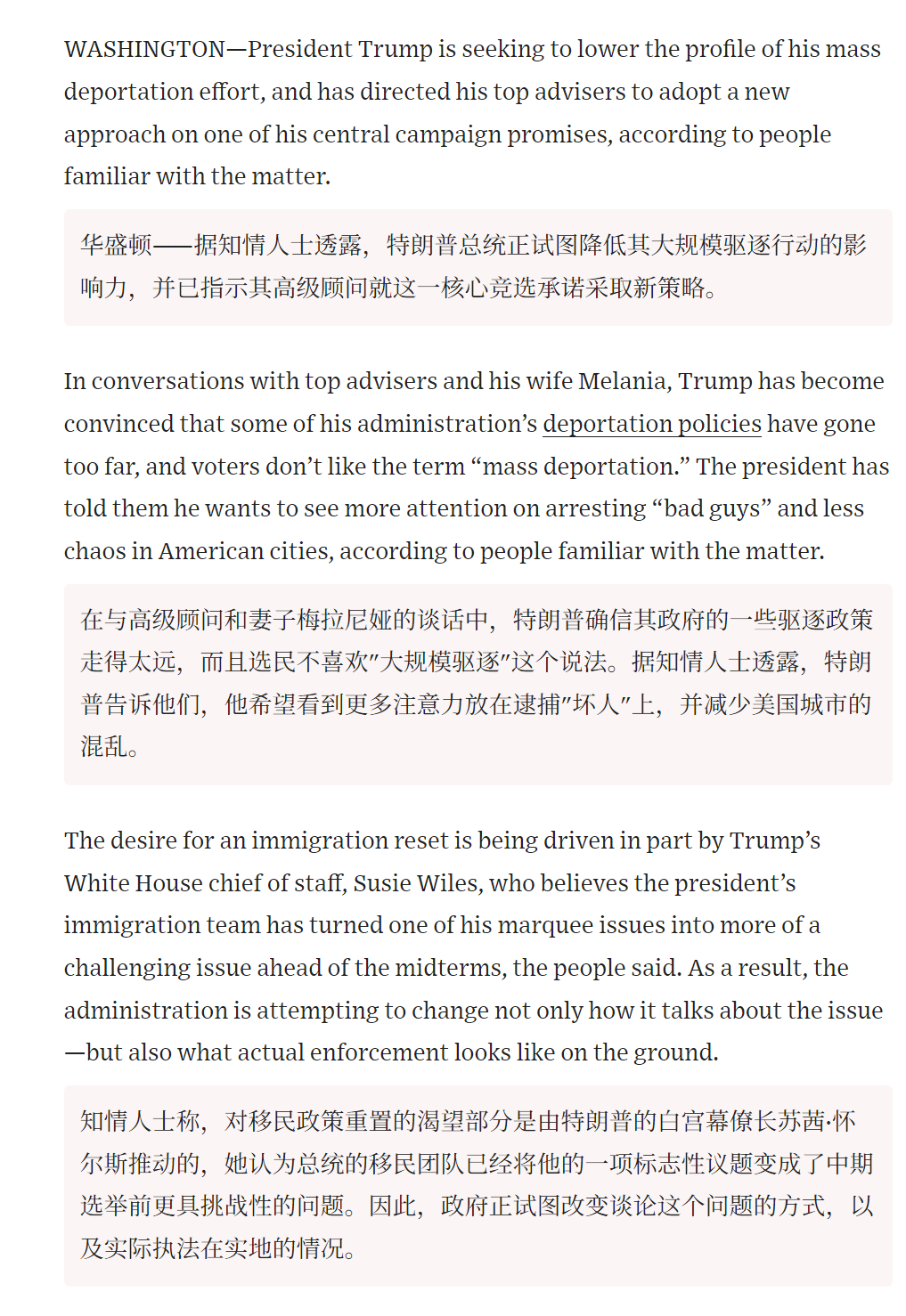 WASHINGTON—President Trump is seeking to lower the profile of his mass deportation effort, and has directed his top advisers to adopt a new approach on one of his central campaign promises, according to people familiar with the matter.

华盛顿——据知情人士透露，特朗普总统正试图降低其大规模驱逐行动的影响力，并已指示其高级顾问就这一核心竞选承诺采取新策略。

In conversations with top advisers and his wife Melania, Trump has become convinced that some of his administration’s deportation policies have gone too far, and voters don’t like the term “mass deportation.” The president has told them he wants to see more attention on arresting “bad guys” and less chaos in American cities, according to people familiar with the matter.

在与高级顾问和妻子梅拉尼娅的谈话中，特朗普确信其政府的一些驱逐政策走得太远，而且选民不喜欢"大规模驱逐"这个说法。据知情人士透露，特朗普告诉他们，他希望看到更多注意力放在逮捕"坏人"上，并减少美国城市的混乱。

The desire for an immigration reset is being driven in part by Trump’s White House chief of staff, Susie Wiles, who believes the president’s immigration team has turned one of his marquee issues into more of a challenging issue ahead of the midterms, the people said. As a result, the administration is attempting to change not only how it talks about the issue—but also what actual enforcement looks like on the ground.

知情人士称，对移民政策重置的渴望部分是由特朗普的白宫幕僚长苏茜·怀尔斯推动的，她认为总统的移民团队已经将他的一项标志性议题变成了中期选举前更具挑战性的问题。因此，政府正试图改变谈论这个问题的方式，以及实际执法在实地的情况。